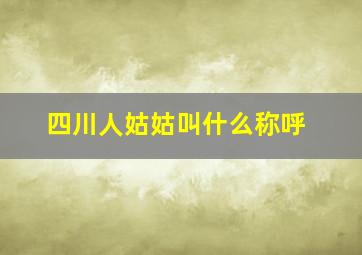 四川人姑姑叫什么称呼